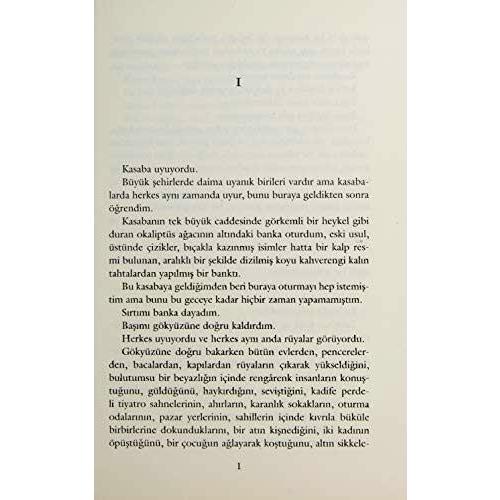 I

Kasaba uyuyordu.

Büyük şehirlerde daima uyanık birileri vardır ama kasabalarda herkes aynı zamanda uyur, bunu buraya geldikten sonra öğrendim.

Kasabanın tek büyük caddesinde görkemli bir heykel gibi duran okaliptüs ağacının altındaki banka oturdum, eski usul, üstünde çizikler, bıçakla kazınmış isimler hatta bir kalp resmi bulunan, aralıklı bir şekilde dizilmiş koyu kahverengi kalın tahtalardan yapılmış bir banktı.

Bu kasabaya geldiğimden beri buraya oturmayı hep istemiştim ama bunu bu geceye kadar hiçbir zaman yapamamıştım.

Sırtımı banka dayadım.

Başımı gökyüzüne doğru kaldırdım.

Herkes uyuyordu ve herkes aynı anda rüyalar görüyordu.

Gökyüzüne doğru bakarken bütün evlerden, pencerelerden, bacalardan, kapılardan rüyaların çıkarak yükseldiğini, bulutumsu bir beyazlığın içinde rengârenk insanların konuştuğunu, güldüğünü, haykırdığını, seviştiğini, kadife perdeli tiyatro sahnelerinin, ahırların, karanlık sokakların, oturma odalarının, pazar yerlerinin, sahillerin içinde kıvrıla büküle birbirlerine dokunduklarını, bir atın kişnediğini, iki kadının öpüştüğünü, bir çocuğun ağlayarak koştuğunu, altın sikkele-

1